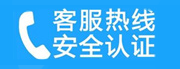 客服热线
安全认证